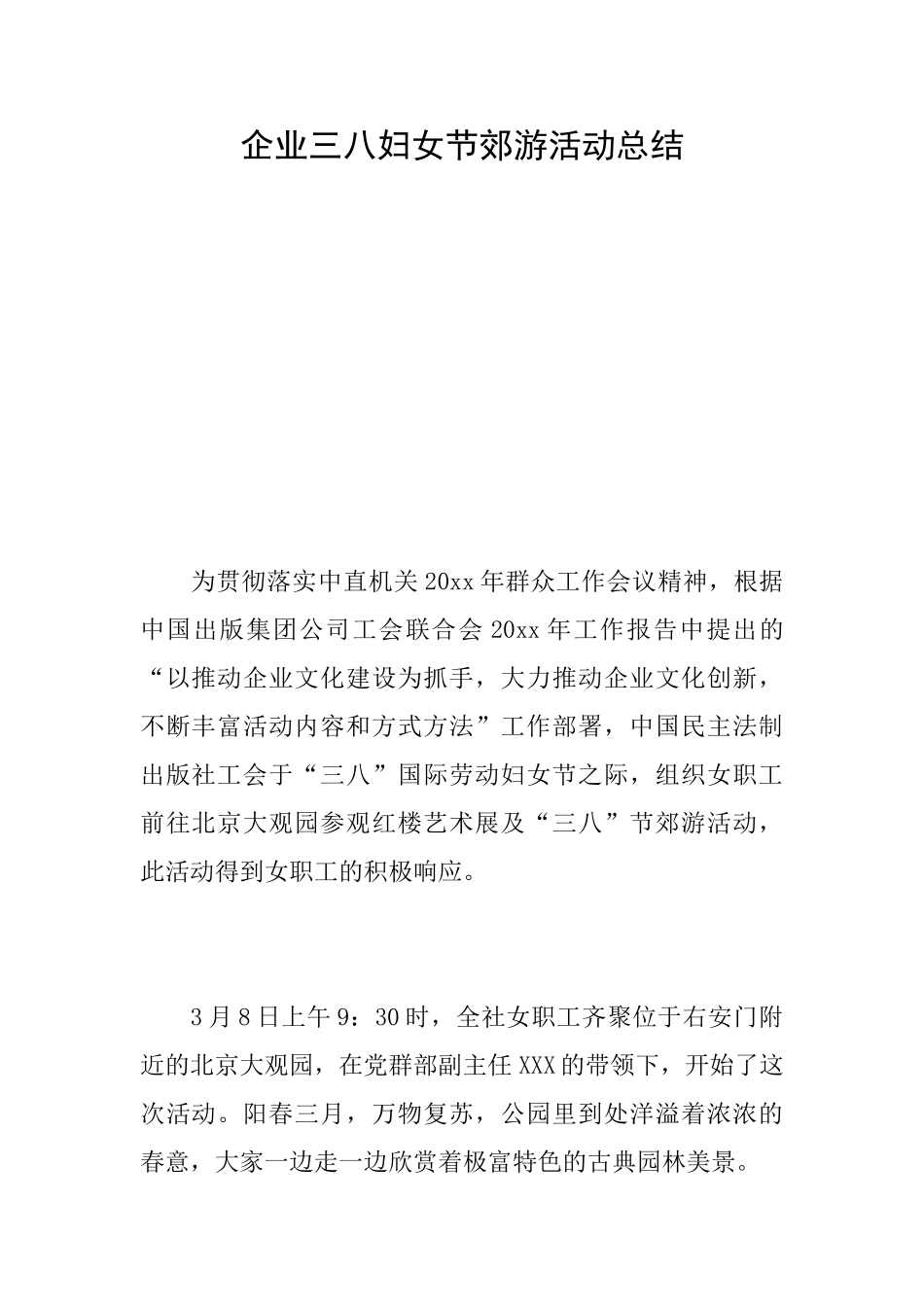 企业三八妇女节郊游活动总结

为贯彻落实中直机关20xx年群众工作会议精神，根据中国出版集团公司工会联合会20xx年工作报告中提出的“以推动企业文化建设为抓手，大力推动企业文化创新，不断丰富活动内容和方式方法”工作部署，中国民主法制出版社工会于“三八”国际劳动妇女节之际，组织女职工前往北京大观园参观红楼艺术展及“三八”节郊游活动，此活动得到女职工的积极响应。

3月8日上午9：30时，全社女职工齐聚位于右安门附近的北京大观园，在党群部副主任XXX的带领下，开始了这次活动。阳春三月，万物复苏，公园里到处洋溢着浓浓的春意，大家一边走一边欣赏着极富特色的古典园林美景。